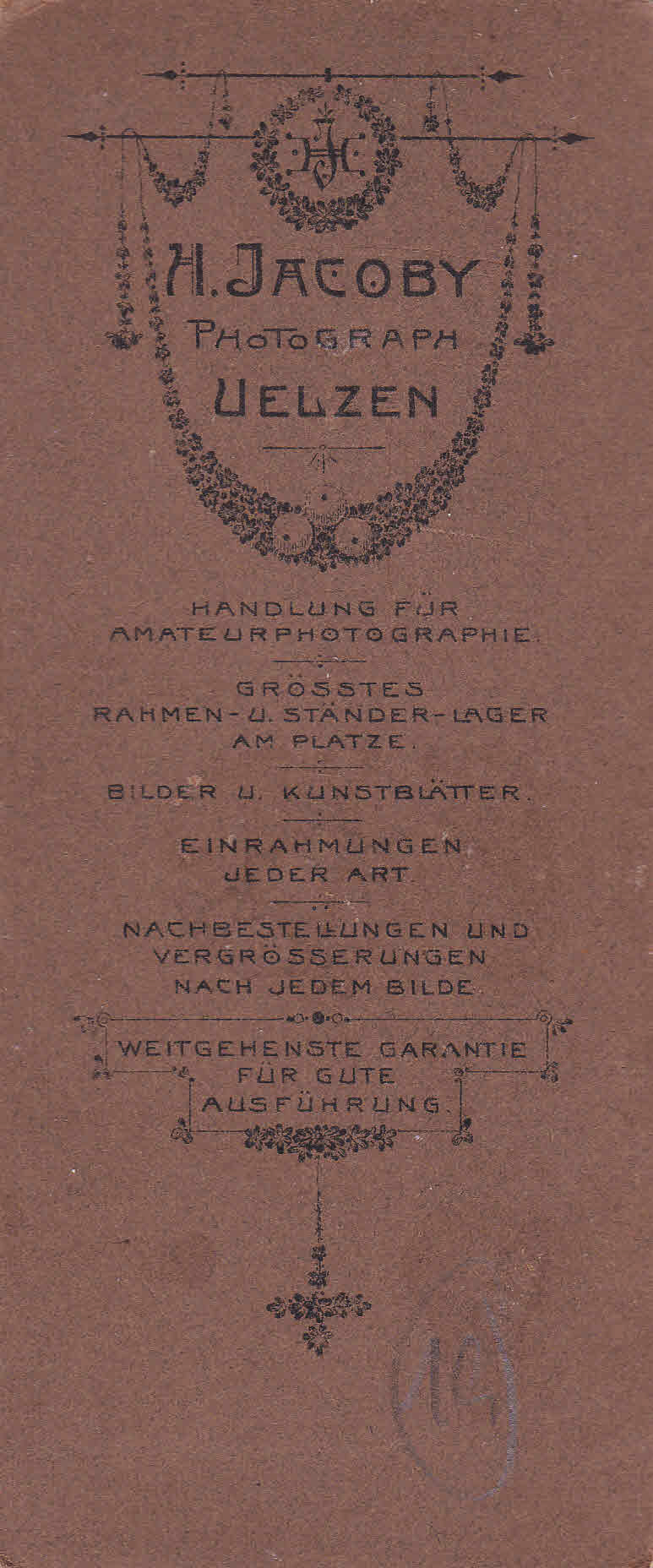 HJ

H. JACOBY
PHOTOGRAPH
UELZEN

HANDLUNG FÜR AMATEURPHOTOGRAPHIE.

GRÖSSTES RAHMEN- U. STÄNDER-LAGER AM PLATZE.

BILDER U. KUNSTBLÄTTER.

EINRAHMUNGEN JEDER ART.

NACHBESTELLUNGEN UND VERGRÖSSERUNGEN NACH JEDEM BILDE.

WEITGEHENSTE GARANTIE FÜR GUTE AUSFÜHRUNG.

19